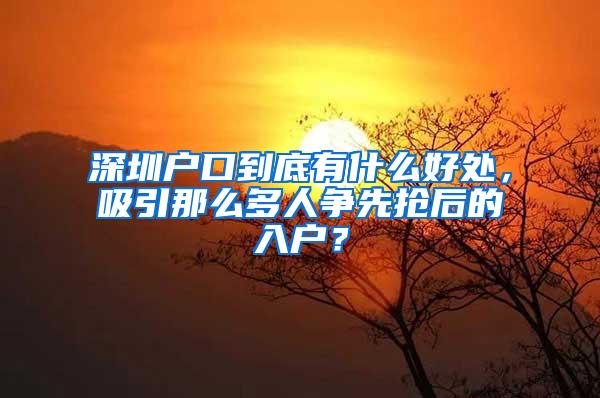 深圳户口到底有什么好处，吸引那么多人争先抢后的入户？